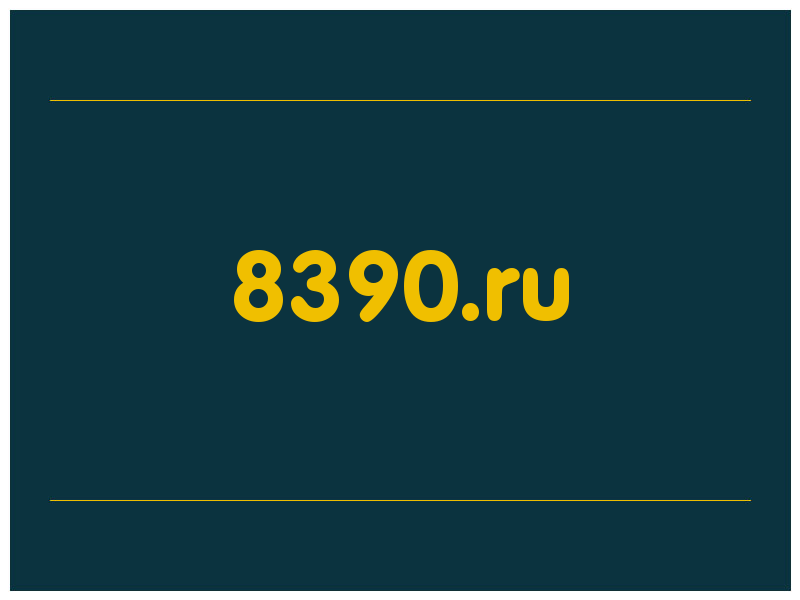 8390.ru